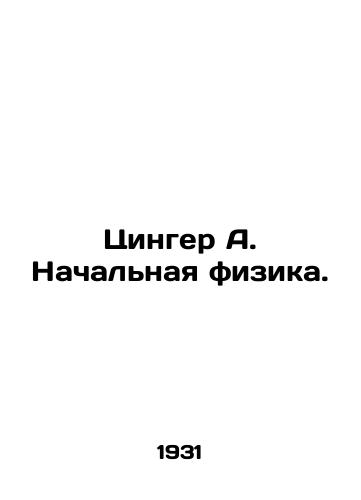 Цингер А.
Начальная физика.

1931